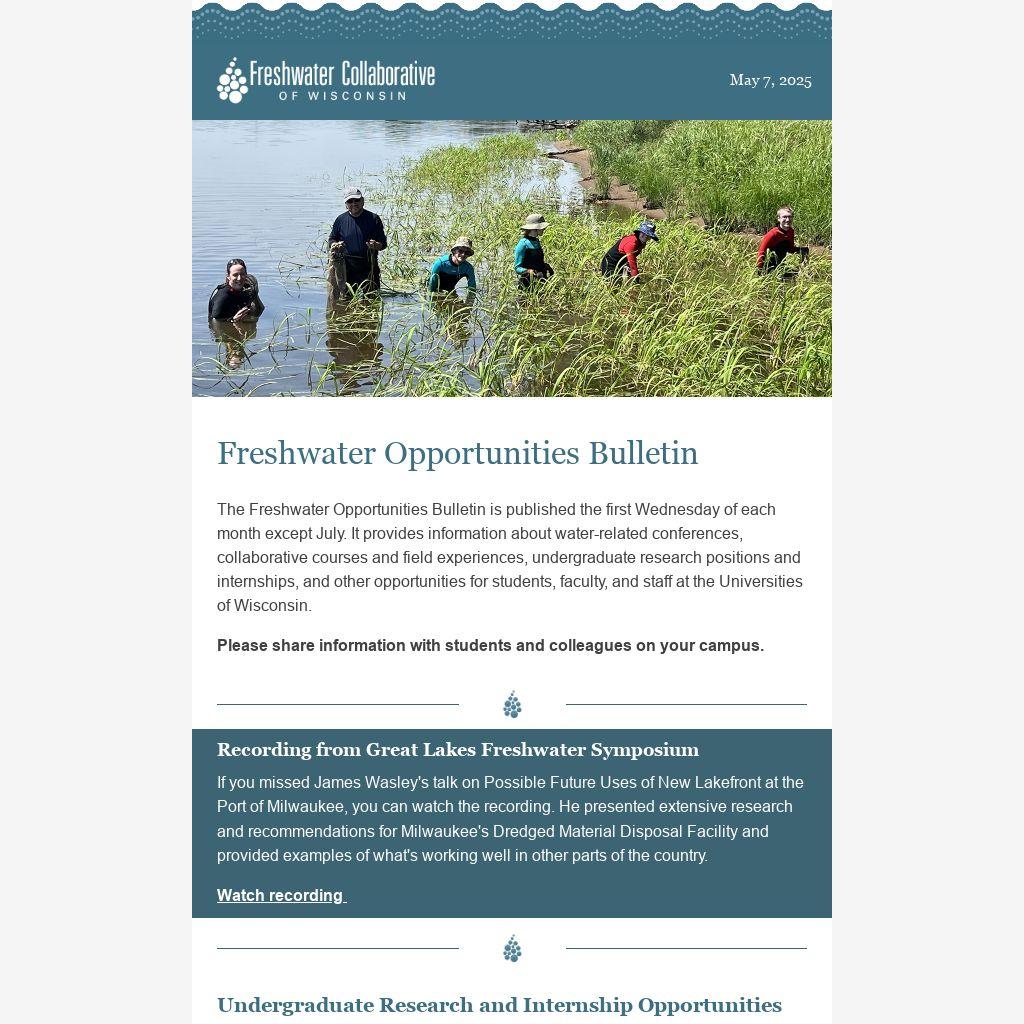 Freshwater Collaborative
OF WISCONSIN

May 7, 2025

Freshwater Opportunities Bulletin

The Freshwater Opportunities Bulletin is published the first Wednesday of each month except July. It provides information about water-related conferences, collaborative courses and field experiences, undergraduate research positions and internships, and other opportunities for students, faculty, and staff at the Universities of Wisconsin.

Please share information with students and colleagues on your campus.

Recording from Great Lakes Freshwater Symposium

If you missed James Wasley's talk on Possible Future Uses of New Lakefront at the Port of Milwaukee, you can watch the recording. He presented extensive research and recommendations for Milwaukee's Dredged Material Disposal Facility and provided examples of what's working well in other parts of the country.

Watch recording

Undergraduate Research and Internship Opportunities